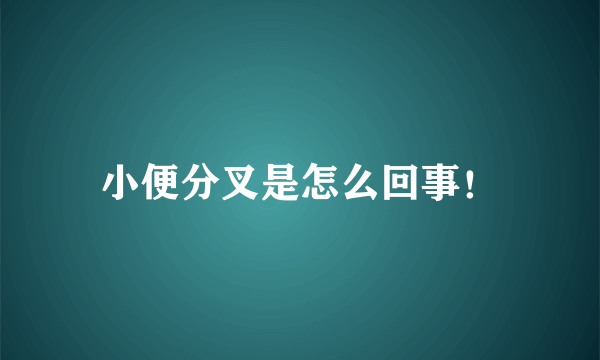 小便分叉是怎么回事！